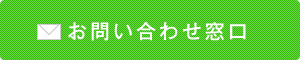 お問い合わせ窓口